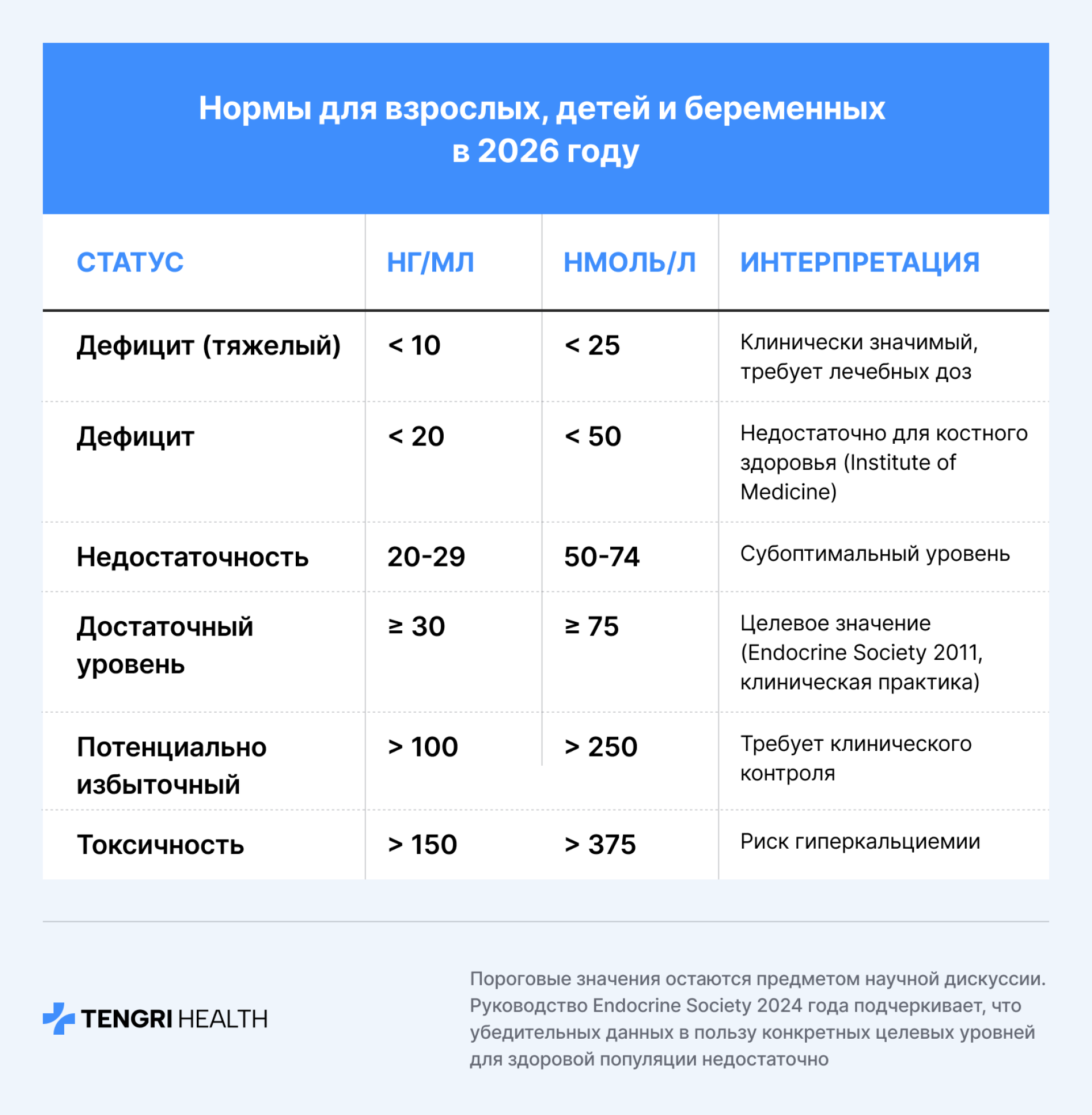 Нормы для взрослых, детей и беременных в 2026 году

| СТАТУС | НГ/МЛ | НМОЛЬ/Л | ИНТЕРПРЕТАЦИЯ |
|---|---|---|---|
| Дефицит (тяжелый) | < 10 | < 25 | Клинически значимый, требует лечебных доз |
| Дефицит | < 20 | < 50 | Недостаточно для костного здоровья (Institute of Medicine) |
| Недостаточность | 20-29 | 50-74 | Субоптимальный уровень |
| Достаточный уровень | ≥ 30 | ≥ 75 | Целевое значение (Endocrine Society 2011, клиническая практика) |
| Потенциально избыточный | > 100 | > 250 | Требует клинического контроля |
| Токсичность | > 150 | > 375 | Риск гиперкальциемии |

TENGRI HEALTH

Пороговые значения остаются предметом научной дискуссии. Руководство Endocrine Society 2024 года подчеркивает, что убедительных данных в пользу конкретных целевых уровней для здоровой популяции недостаточно